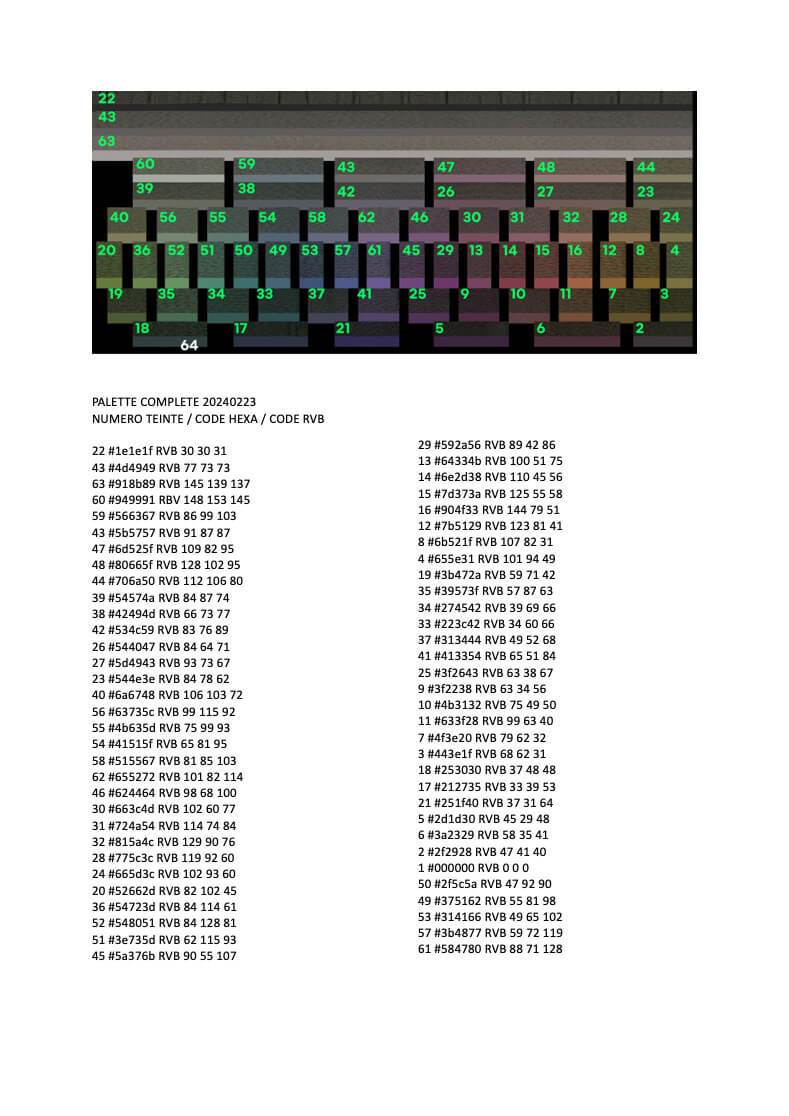 22
43
63
60 59 43 47 48 44
39 38 42 26 27 23
40 56 55 54 58 62 46 30 31 32 28 24
20 36 52 51 50 49 53 57 61 45 29 13 14 15 16 12 8 4
19 35 34 33 37 41 25 9 10 11 7 3
18 17 21 5 6 2
64

PALETTE COMPLETE 20240223
NUMERO TEINTE / CODE HEXA / CODE RVB

22 #1e1e1f RVB 30 30 31
43 #4d4949 RVB 77 73 73
63 #918b89 RVB 145 139 137
60 #949991 RBV 148 153 145
59 #566367 RVB 86 99 103
43 #5b5757 RVB 91 87 87
47 #6d525f RVB 109 82 95
48 #80665f RVB 128 102 95
44 #706a50 RVB 112 106 80
39 #54574a RVB 84 87 74
38 #42494d RVB 66 73 77
42 #534c59 RVB 83 76 89
26 #544047 RVB 84 64 71
27 #5d4943 RVB 93 73 67
23 #544e3e RVB 84 78 62
40 #6a6748 RVB 106 103 72
56 #63735c RVB 99 115 92
55 #4b635d RVB 75 99 93
54 #41515f RVB 65 81 95
58 #515567 RVB 81 85 103
62 #655272 RVB 101 82 114
46 #624464 RVB 98 68 100
30 #663c4d RVB 102 60 77
31 #724a54 RVB 114 74 84
32 #815a4c RVB 129 90 76
28 #775c3c RVB 119 92 60
24 #665d3c RVB 102 93 60
20 #52662d RVB 82 102 45
36 #54723d RVB 84 114 61
52 #548051 RVB 84 128 81
51 #3e735d RVB 62 115 93
45 #5a376b RVB 90 55 107

29 #592a56 RVB 89 42 86
13 #64334b RVB 100 51 75
14 #6e2d38 RVB 110 45 56
15 #7d373a RVB 125 55 58
16 #904f33 RVB 144 79 51
12 #7b5129 RVB 123 81 41
8 #6b521f RVB 107 82 31
4 #655e31 RVB 101 94 49
19 #3b472a RVB 59 71 42
35 #39573f RVB 57 87 63
34 #274542 RVB 39 69 66
33 #223c42 RVB 34 60 66
37 #313444 RVB 49 52 68
41 #413354 RVB 65 51 84
25 #3f2643 RVB 63 38 67
9 #3f2238 RVB 63 34 56
10 #4b3132 RVB 75 49 50
11 #633f28 RVB 99 63 40
7 #4f3e20 RVB 79 62 32
3 #443e1f RVB 68 62 31
18 #253030 RVB 37 48 48
17 #212735 RVB 33 39 53
21 #251f40 RVB 37 31 64
5 #2d1d30 RVB 45 29 48
6 #3a2329 RVB 58 35 41
2 #2f2928 RVB 47 41 40
1 #000000 RVB 0 0 0
50 #2f5c5a RVB 47 92 90
49 #375162 RVB 55 81 98
53 #314166 RVB 49 65 102
57 #3b4877 RVB 59 72 119
61 #584780 RVB 88 71 128